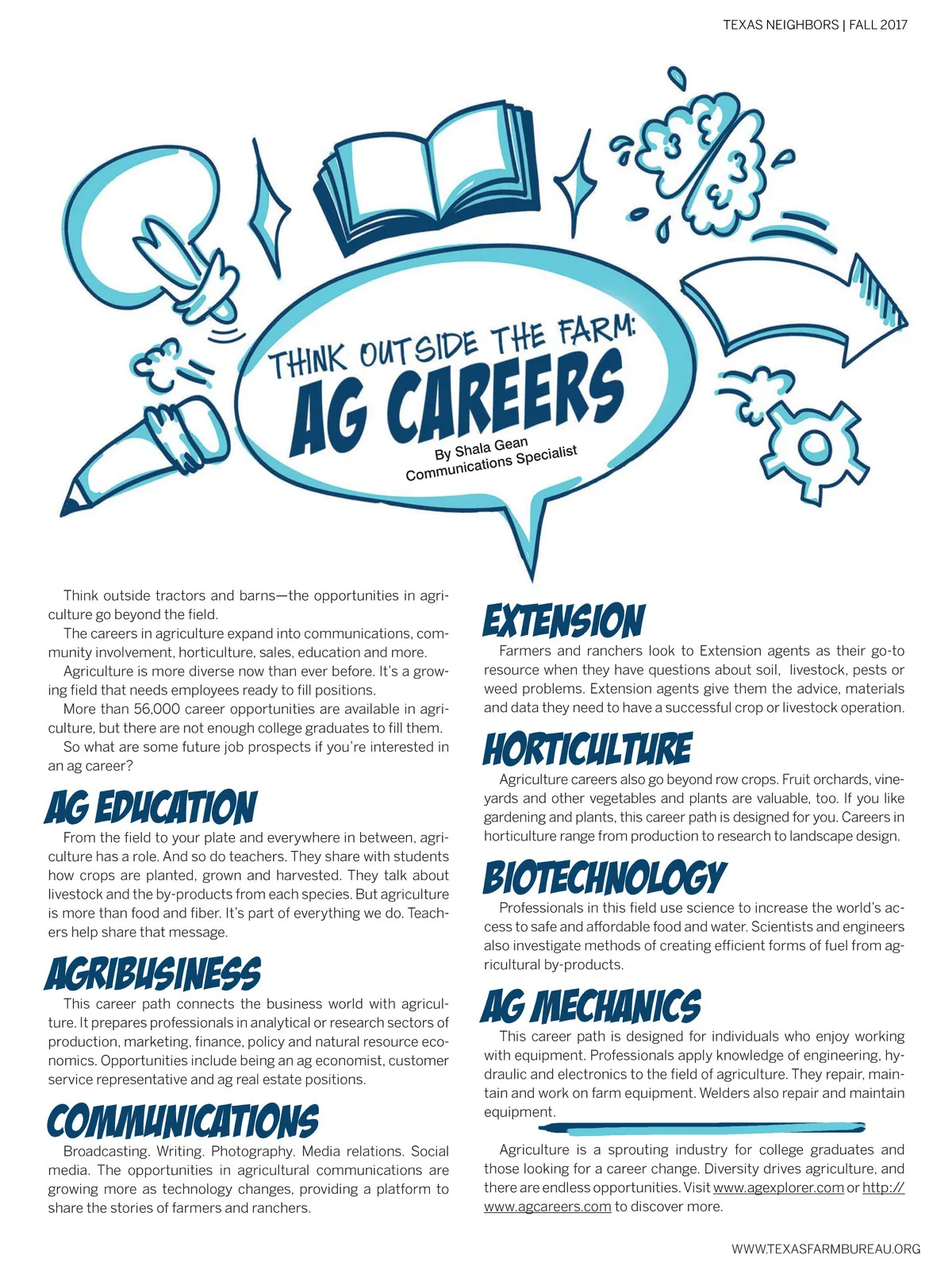 TEXAS NEIGHBORS | FALL 2017

THINK OUTSIDE THE FARM:
AG CAREERS
By Shala Gean
Communications Specialist

Think outside tractors and barns—the opportunities in agriculture go beyond the field.

The careers in agriculture expand into communications, community involvement, horticulture, sales, education and more.

Agriculture is more diverse now than ever before. It's a growing field that needs employees ready to fill positions.

More than 56,000 career opportunities are available in agriculture, but there are not enough college graduates to fill them.

So what are some future job prospects if you're interested in an ag career?

AG EDUCATION

From the field to your plate and everywhere in between, agriculture has a role. And so do teachers. They share with students how crops are planted, grown and harvested. They talk about livestock and the by-products from each species. But agriculture is more than food and fiber. It's part of everything we do. Teachers help share that message.

AGRIBUSINESS

This career path connects the business world with agriculture. It prepares professionals in analytical or research sectors of production, marketing, finance, policy and natural resource economics. Opportunities include being an ag economist, customer service representative and ag real estate positions.

COMMUNICATIONS

Broadcasting. Writing. Photography. Media relations. Social media. The opportunities in agricultural communications are growing more as technology changes, providing a platform to share the stories of farmers and ranchers.

EXTENSION

Farmers and ranchers look to Extension agents as their go-to resource when they have questions about soil, livestock, pests or weed problems. Extension agents give them the advice, materials and data they need to have a successful crop or livestock operation.

HORTICULTURE

Agriculture careers also go beyond row crops. Fruit orchards, vineyards and other vegetables and plants are valuable, too. If you like gardening and plants, this career path is designed for you. Careers in horticulture range from production to research to landscape design.

BIOTECHNOLOGY

Professionals in this field use science to increase the world's access to safe and affordable food and water. Scientists and engineers also investigate methods of creating efficient forms of fuel from agricultural by-products.

AG MECHANICS

This career path is designed for individuals who enjoy working with equipment. Professionals apply knowledge of engineering, hydraulic and electronics to the field of agriculture. They repair, maintain and work on farm equipment. Welders also repair and maintain equipment.

Agriculture is a sprouting industry for college graduates and those looking for a career change. Diversity drives agriculture, and there are endless opportunities. Visit www.agexplorer.com or http://www.agcareers.com to discover more.

WWW.TEXASFARMBUREAU.ORG